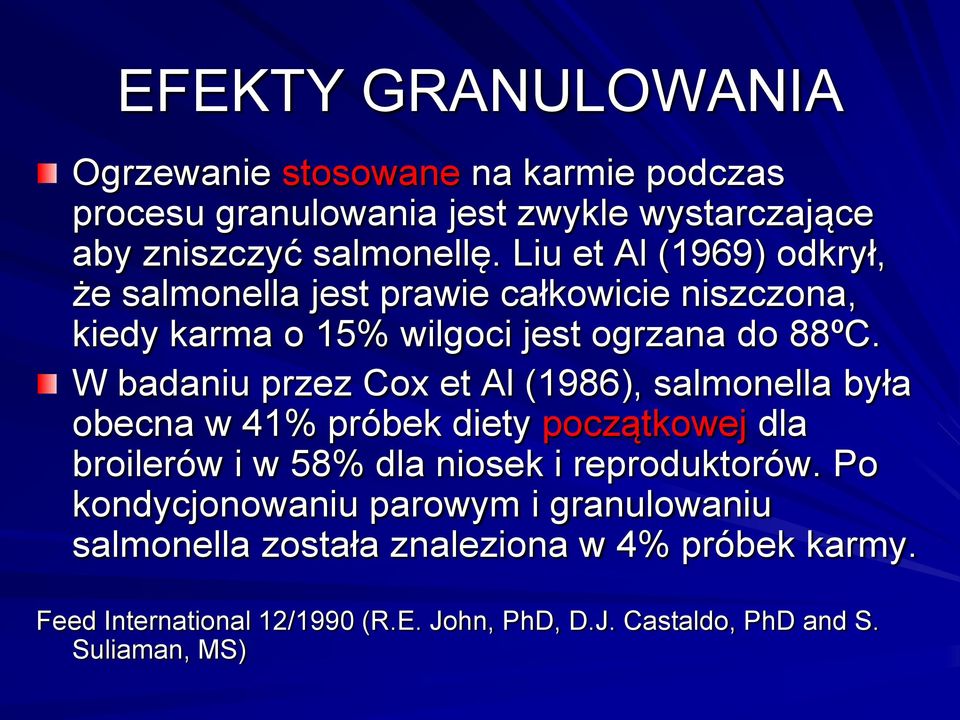 EFEKTY GRANULOWANIA

Ogrzewanie stosowane na karmie podczas procesu granulowania jest zwykle wystarczające aby zniszczyć salmonellę. Liu et Al (1969) odkrył, że salmonella jest prawie całkowicie niszczona, kiedy karma o 15% wilgoci jest ogrzana do 88ºC.

W badaniu przez Cox et Al (1986), salmonella była obecna w 41% próbek diety początkowej dla broilerów i w 58% dla niosek i reproduktorów. Po kondycjonowaniu parowym i granulowaniu salmonella została znaleziona w 4% próbek karmy.

Feed International 12/1990 (R.E. John, PhD, D.J. Castaldo, PhD and S. Suliaman, MS)